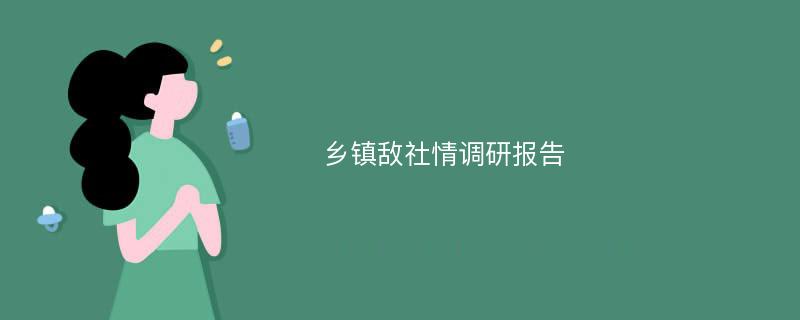 乡镇敌社情调研报告